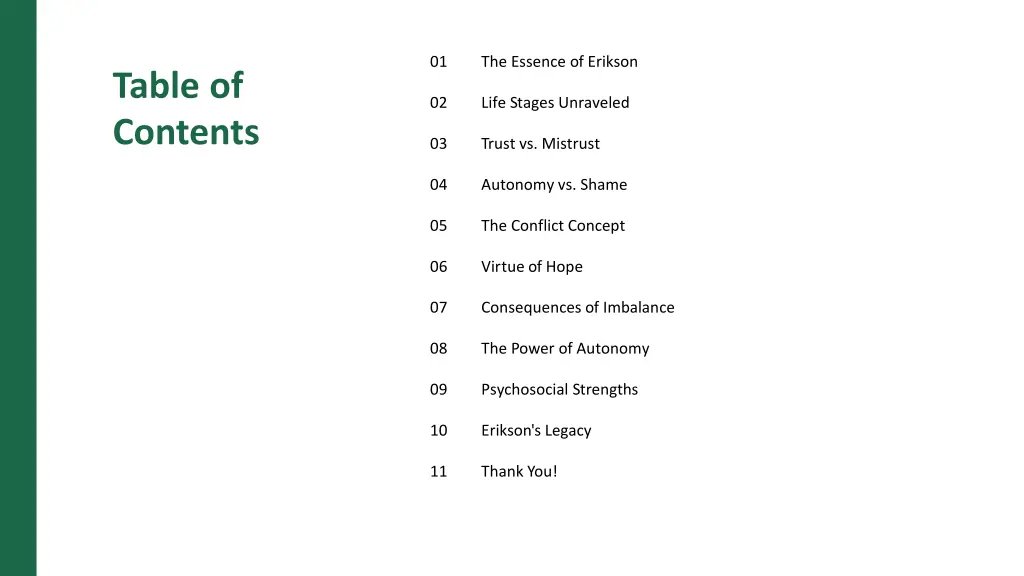 Table of Contents

01 The Essence of Erikson

02 Life Stages Unraveled

03 Trust vs. Mistrust

04 Autonomy vs. Shame

05 The Conflict Concept

06 Virtue of Hope

07 Consequences of Imbalance

08 The Power of Autonomy

09 Psychosocial Strengths

10 Erikson's Legacy

11 Thank You!